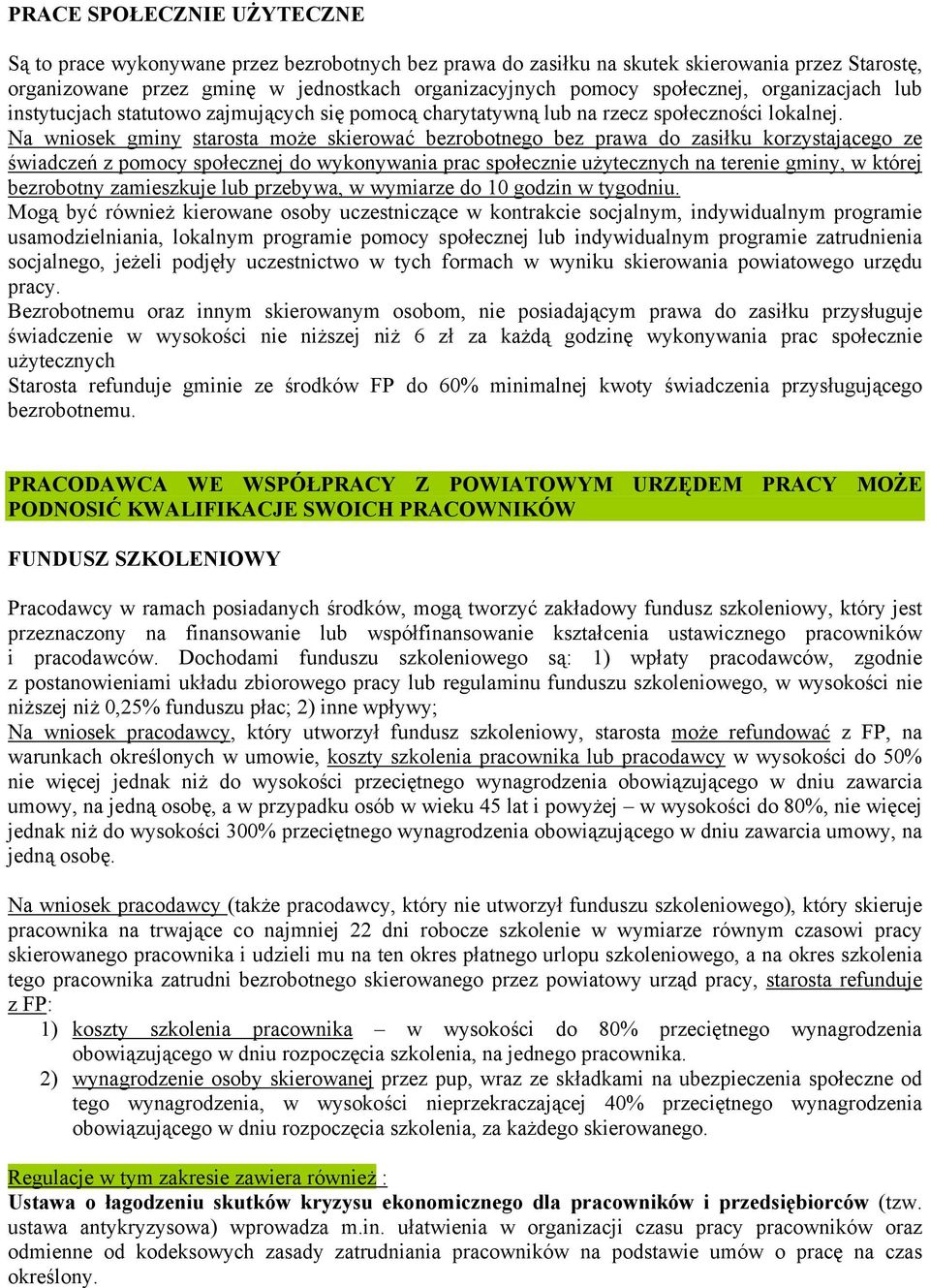 PRACE SPOŁECZNIE UŻYTECZNE

Są to prace wykonywane przez bezrobotnych bez prawa do zasiłku na skutek skierowania przez Starostę, organizowane przez gminę w jednostkach organizacyjnych pomocy społecznej, organizacjach lub instytucjach statutowo zajmujących się pomocą charytatywną lub na rzecz społeczności lokalnej.
Na wniosek gminy starosta może skierować bezrobotnego bez prawa do zasiłku korzystającego ze świadczeń z pomocy społecznej do wykonywania prac społecznie użytecznych na terenie gminy, w której bezrobotny zamieszkuje lub przebywa, w wymiarze do 10 godzin w tygodniu.
Mogą być również kierowane osoby uczestniczące w kontrakcie socjalnym, indywidualnym programie usamodzielniania, lokalnym programie pomocy społecznej lub indywidualnym programie zatrudnienia socjalnego, jeżeli podjęły uczestnictwo w tych formach w wyniku skierowania powiatowego urzędu pracy.
Bezrobotnemu oraz innym skierowanym osobom, nie posiadającym prawa do zasiłku przysługuje świadczenie w wysokości nie niższej niż 6 zł za każdą godzinę wykonywania prac społecznie użytecznych
Starosta refunduje gminie ze środków FP do 60% minimalnej kwoty świadczenia przysługującego bezrobotnemu.

PRACODAWCA WE WSPÓŁPRACY Z POWIATOWYM URZĘDEM PRACY MOŻE PODNOSIĆ KWALIFIKACJE SWOICH PRACOWNIKÓW

FUNDUSZ SZKOLENIOWY

Pracodawcy w ramach posiadanych środków, mogą tworzyć zakładowy fundusz szkoleniowy, który jest przeznaczony na finansowanie lub współfinansowanie kształcenia ustawicznego pracowników i pracodawców. Dochodami funduszu szkoleniowego są: 1) wpłaty pracodawców, zgodnie z postanowieniami układu zbiorowego pracy lub regulaminu funduszu szkoleniowego, w wysokości nie niższej niż 0,25% funduszu płac; 2) inne wpływy;
Na wniosek pracodawcy, który utworzył fundusz szkoleniowy, starosta może refundować z FP, na warunkach określonych w umowie, koszty szkolenia pracownika lub pracodawcy w wysokości do 50% nie więcej jednak niż do wysokości przeciętnego wynagrodzenia obowiązującego w dniu zawarcia umowy, na jedną osobę, a w przypadku osób w wieku 45 lat i powyżej – w wysokości do 80%, nie więcej jednak niż do wysokości 300% przeciętnego wynagrodzenia obowiązującego w dniu zawarcia umowy, na jedną osobę.

Na wniosek pracodawcy (także pracodawcy, który nie utworzył funduszu szkoleniowego), który skieruje pracownika na trwające co najmniej 22 dni robocze szkolenie w wymiarze równym czasowi pracy skierowanego pracownika i udzieli mu na ten okres płatnego urlopu szkoleniowego, a na okres szkolenia tego pracownika zatrudni bezrobotnego skierowanego przez powiatowy urząd pracy, starosta refunduje z FP:
1) koszty szkolenia pracownika – w wysokości do 80% przeciętnego wynagrodzenia obowiązującego w dniu rozpoczęcia szkolenia, na jednego pracownika.
2) wynagrodzenie osoby skierowanej przez pup, wraz ze składkami na ubezpieczenia społeczne od tego wynagrodzenia, w wysokości nieprzekraczającej 40% przeciętnego wynagrodzenia obowiązującego w dniu rozpoczęcia szkolenia, za każdego skierowanego.

Regulacje w tym zakresie zawiera również :
Ustawa o łagodzeniu skutków kryzysu ekonomicznego dla pracowników i przedsiębiorców (tzw. ustawa antykryzysowa) wprowadza m.in. ułatwienia w organizacji czasu pracy pracowników oraz odmienne od kodeksowych zasady zatrudniania pracowników na podstawie umów o pracę na czas określony.